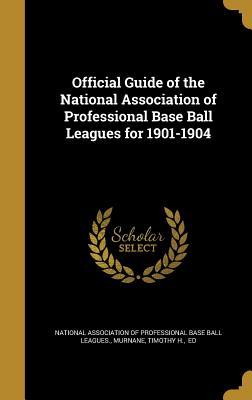 Official Guide of the National Association of Professional Base Ball Leagues for 1901-1904

Scholar SELECT

NATIONAL ASSOCIATION OF PROFESSIONAL BASE BALL LEAGUES., MURNANE, TIMOTHY H., ED